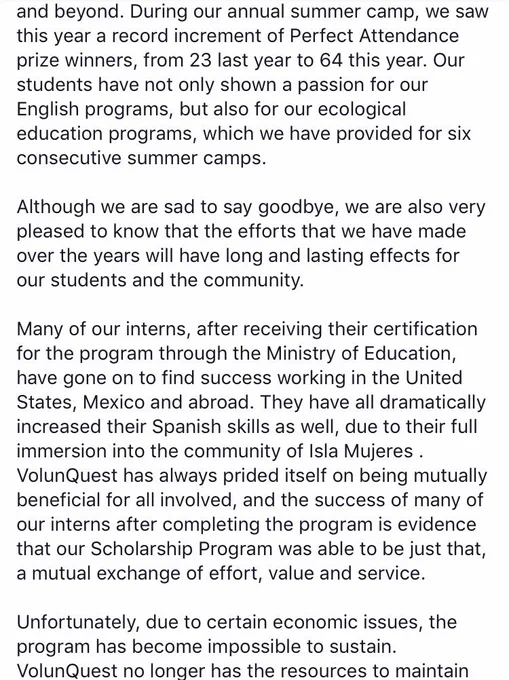 and beyond. During our annual summer camp, we saw this year a record increment of Perfect Attendance prize winners, from 23 last year to 64 this year. Our students have not only shown a passion for our English programs, but also for our ecological education programs, which we have provided for six consecutive summer camps.

Although we are sad to say goodbye, we are also very pleased to know that the efforts that we have made over the years will have long and lasting effects for our students and the community.

Many of our interns, after receiving their certification for the program through the Ministry of Education, have gone on to find success working in the United States, Mexico and abroad. They have all dramatically increased their Spanish skills as well, due to their full immersion into the community of Isla Mujeres . VolunQuest has always prided itself on being mutually beneficial for all involved, and the success of many of our interns after completing the program is evidence that our Scholarship Program was able to be just that, a mutual exchange of effort, value and service.

Unfortunately, due to certain economic issues, the program has become impossible to sustain. VolunQuest no longer has the resources to maintain